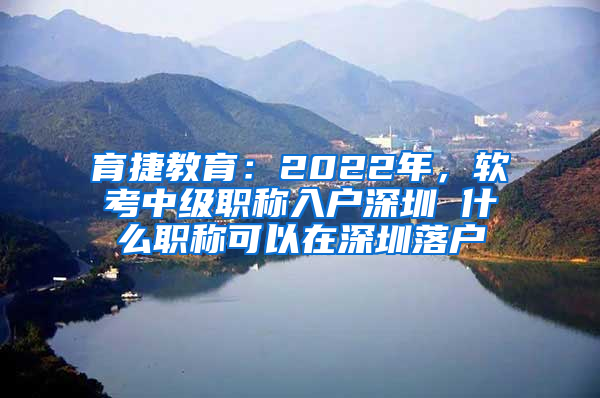 育捷教育：2022年，软考中级职称入户深圳 什么职称可以在深圳落户